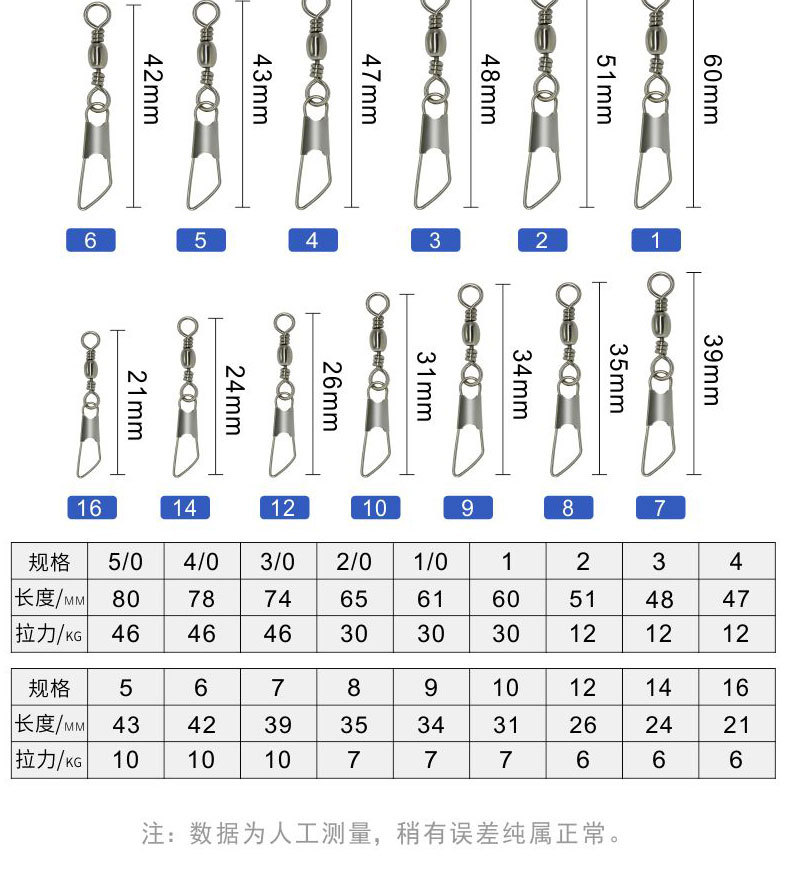 42mm 43mm 47mm 48mm 51mm 60mm

6 5 4 3 2 1

21mm 24mm 26mm 31mm 34mm 35mm 39mm

16 14 12 10 9 8 7

| 规格 | 5/0 | 4/0 | 3/0 | 2/0 | 1/0 | 1 | 2 | 3 | 4 |
|---|---|---|---|---|---|---|---|---|---|
| 长度/MM | 80 | 78 | 74 | 65 | 61 | 60 | 51 | 48 | 47 |
| 拉力/KG | 46 | 46 | 46 | 30 | 30 | 30 | 12 | 12 | 12 |

| 规格 | 5 | 6 | 7 | 8 | 9 | 10 | 12 | 14 | 16 |
|---|---|---|---|---|---|---|---|---|---|
| 长度/MM | 43 | 42 | 39 | 35 | 34 | 31 | 26 | 24 | 21 |
| 拉力/KG | 10 | 10 | 10 | 7 | 7 | 7 | 6 | 6 | 6 |

注：数据为人工测量，稍有误差纯属正常。